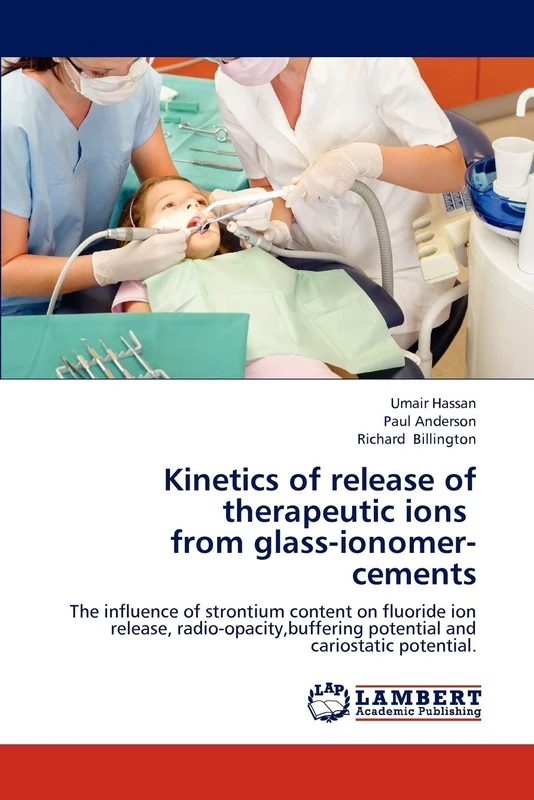 Umair Hassan
Paul Anderson
Richard Billington

Kinetics of release of therapeutic ions from glass-ionomer-cements

The influence of strontium content on fluoride ion release, radio-opacity,buffering potential and cariostatic potential.

LAP LAMBERT Academic Publishing